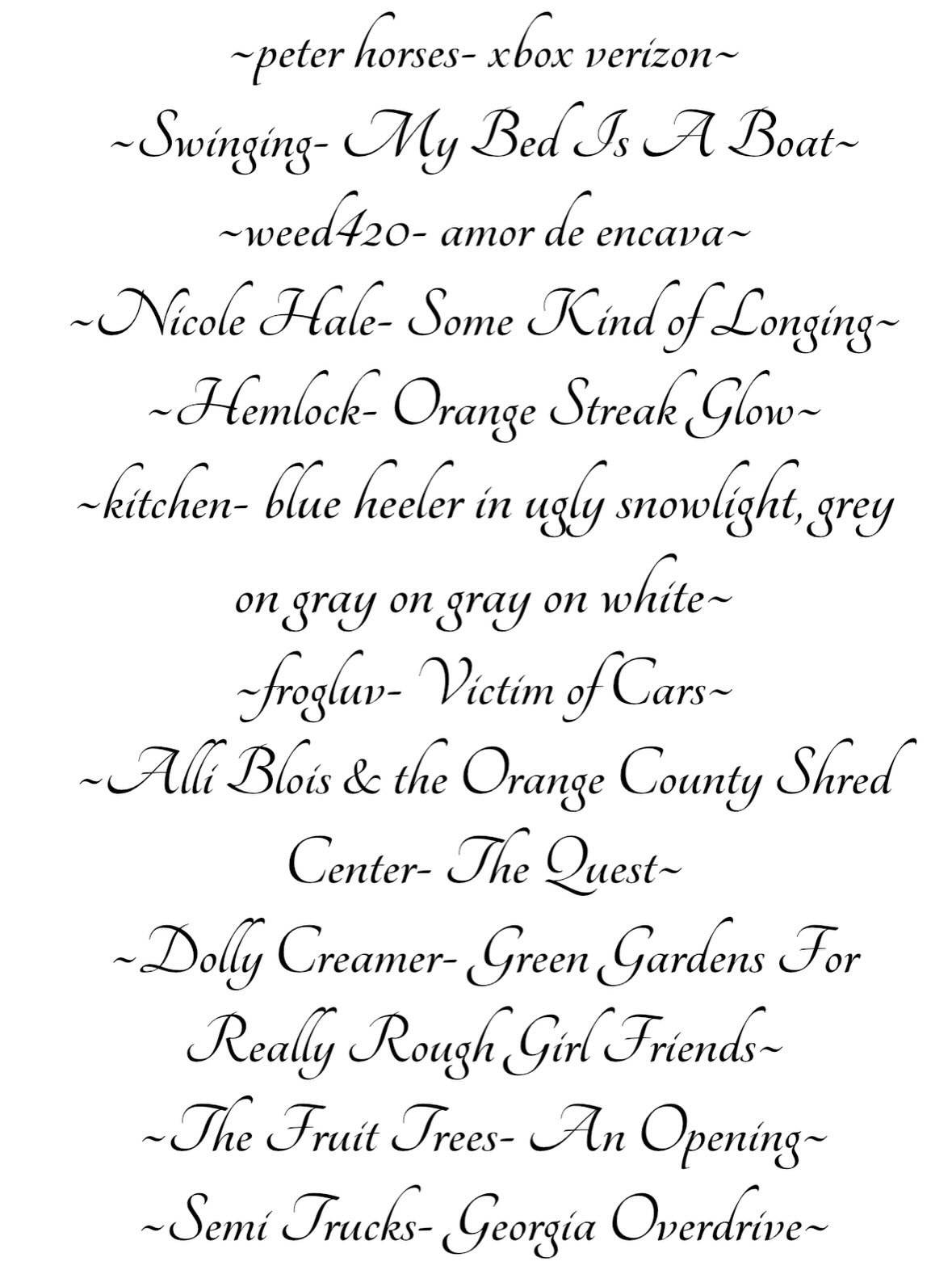 ~peter horses- xbox verizon~
~Swinging- My Bed Is A Boat~
~weed420- amor de encava~
~Nicole Hale- Some Kind of Longing~
~Hemlock- Orange Streak Glow~
~kitchen- blue heeler in ugly snowlight, grey on gray on gray on white~
~frogluv- Victim of Cars~
~Alli Blois & the Orange County Shred Center- The Quest~
~Dolly Creamer- Green Gardens For Really Rough Girl Friends~
~The Fruit Trees- An Opening~
~Semi Trucks- Georgia Overdrive~